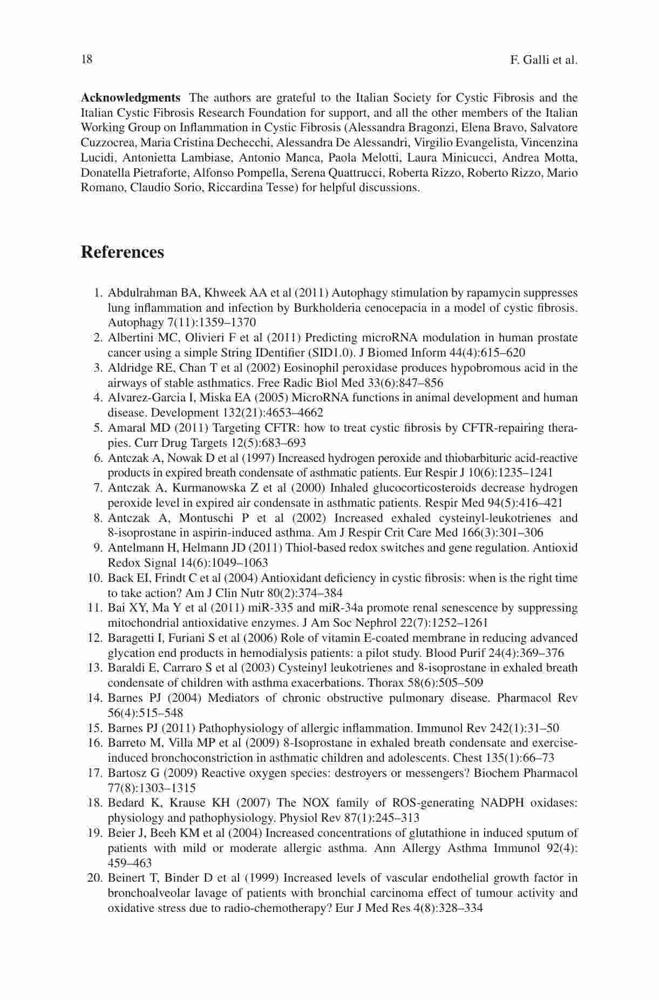 18 F. Galli et al.

**Acknowledgments** The authors are grateful to the Italian Society for Cystic Fibrosis and the Italian Cystic Fibrosis Research Foundation for support, and all the other members of the Italian Working Group on Inflammation in Cystic Fibrosis (Alessandra Bragonzi, Elena Bravo, Salvatore Cuzzocrea, Maria Cristina Dechecchi, Alessandra De Alessandri, Virgilio Evangelista, Vincenzina Lucidi, Antonietta Lambiase, Antonio Manca, Paola Melotti, Laura Minicucci, Andrea Motta, Donatella Pietraforte, Alfonso Pompella, Serena Quattrucci, Roberta Rizzo, Roberto Rizzo, Mario Romano, Claudio Sorio, Riccardina Tesse) for helpful discussions.

References

1. Abdulrahman BA, Khweek AA et al (2011) Autophagy stimulation by rapamycin suppresses lung inflammation and infection by Burkholderia cenocepacia in a model of cystic fibrosis. Autophagy 7(11):1359–1370
2. Albertini MC, Olivieri F et al (2011) Predicting microRNA modulation in human prostate cancer using a simple String IDentifier (SID1.0). J Biomed Inform 44(4):615–620
3. Aldridge RE, Chan T et al (2002) Eosinophil peroxidase produces hypobromous acid in the airways of stable asthmatics. Free Radic Biol Med 33(6):847–856
4. Alvarez-Garcia I, Miska EA (2005) MicroRNA functions in animal development and human disease. Development 132(21):4653–4662
5. Amaral MD (2011) Targeting CFTR: how to treat cystic fibrosis by CFTR-repairing therapies. Curr Drug Targets 12(5):683–693
6. Antczak A, Nowak D et al (1997) Increased hydrogen peroxide and thiobarbituric acid-reactive products in expired breath condensate of asthmatic patients. Eur Respir J 10(6):1235–1241
7. Antczak A, Kurmanowska Z et al (2000) Inhaled glucocorticosteroids decrease hydrogen peroxide level in expired air condensate in asthmatic patients. Respir Med 94(5):416–421
8. Antczak A, Montuschi P et al (2002) Increased exhaled cysteinyl-leukotrienes and 8-isoprostane in aspirin-induced asthma. Am J Respir Crit Care Med 166(3):301–306
9. Antelmann H, Helmann JD (2011) Thiol-based redox switches and gene regulation. Antioxid Redox Signal 14(6):1049–1063
10. Back EI, Frindt C et al (2004) Antioxidant deficiency in cystic fibrosis: when is the right time to take action? Am J Clin Nutr 80(2):374–384
11. Bai XY, Ma Y et al (2011) miR-335 and miR-34a promote renal senescence by suppressing mitochondrial antioxidative enzymes. J Am Soc Nephrol 22(7):1252–1261
12. Baragetti I, Furiani S et al (2006) Role of vitamin E-coated membrane in reducing advanced glycation end products in hemodialysis patients: a pilot study. Blood Purif 24(4):369–376
13. Baraldi E, Carraro S et al (2003) Cysteinyl leukotrienes and 8-isoprostane in exhaled breath condensate of children with asthma exacerbations. Thorax 58(6):505–509
14. Barnes PJ (2004) Mediators of chronic obstructive pulmonary disease. Pharmacol Rev 56(4):515–548
15. Barnes PJ (2011) Pathophysiology of allergic inflammation. Immunol Rev 242(1):31–50
16. Barreto M, Villa MP et al (2009) 8-Isoprostane in exhaled breath condensate and exercise-induced bronchoconstriction in asthmatic children and adolescents. Chest 135(1):66–73
17. Bartosz G (2009) Reactive oxygen species: destroyers or messengers? Biochem Pharmacol 77(8):1303–1315
18. Bedard K, Krause KH (2007) The NOX family of ROS-generating NADPH oxidases: physiology and pathophysiology. Physiol Rev 87(1):245–313
19. Beier J, Beeh KM et al (2004) Increased concentrations of glutathione in induced sputum of patients with mild or moderate allergic asthma. Ann Allergy Asthma Immunol 92(4): 459–463
20. Beinert T, Binder D et al (1999) Increased levels of vascular endothelial growth factor in bronchoalveolar lavage of patients with bronchial carcinoma effect of tumour activity and oxidative stress due to radio-chemotherapy? Eur J Med Res 4(8):328–334